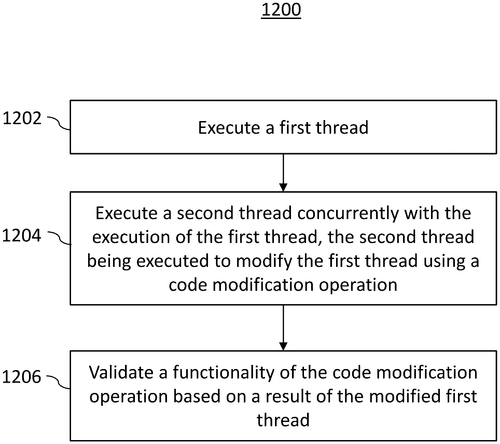 1200

1202

Execute a first thread

1204

Execute a second thread concurrently with the execution of the first thread, the second thread being executed to modify the first thread using a code modification operation

1206

Validate a functionality of the code modification operation based on a result of the modified first thread